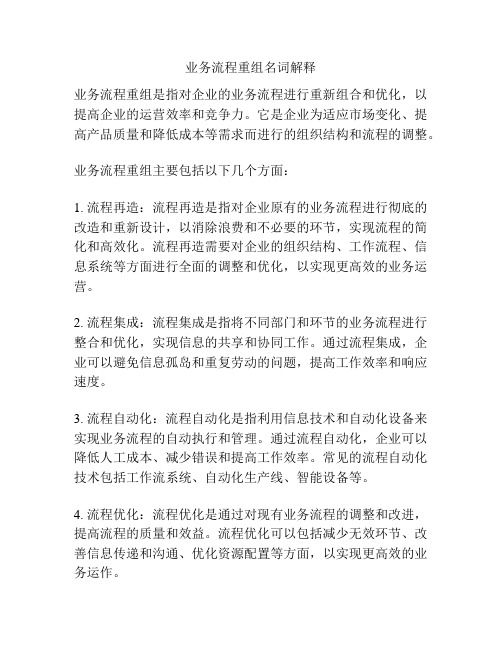 业务流程重组名词解释

业务流程重组是指对企业的业务流程进行重新组合和优化，以提高企业的运营效率和竞争力。它是企业为适应市场变化、提高产品质量和降低成本等需求而进行的组织结构和流程的调整。

业务流程重组主要包括以下几个方面：

1. 流程再造：流程再造是指对企业原有的业务流程进行彻底的改造和重新设计，以消除浪费和不必要的环节，实现流程的简化和高效化。流程再造需要对企业的组织结构、工作流程、信息系统等方面进行全面的调整和优化，以实现更高效的业务运营。

2. 流程集成：流程集成是指将不同部门和环节的业务流程进行整合和优化，实现信息的共享和协同工作。通过流程集成，企业可以避免信息孤岛和重复劳动的问题，提高工作效率和响应速度。

3. 流程自动化：流程自动化是指利用信息技术和自动化设备来实现业务流程的自动执行和管理。通过流程自动化，企业可以降低人工成本、减少错误和提高工作效率。常见的流程自动化技术包括工作流系统、自动化生产线、智能设备等。

4. 流程优化：流程优化是通过对现有业务流程的调整和改进，提高流程的质量和效益。流程优化可以包括减少无效环节、改善信息传递和沟通、优化资源配置等方面，以实现更高效的业务运作。